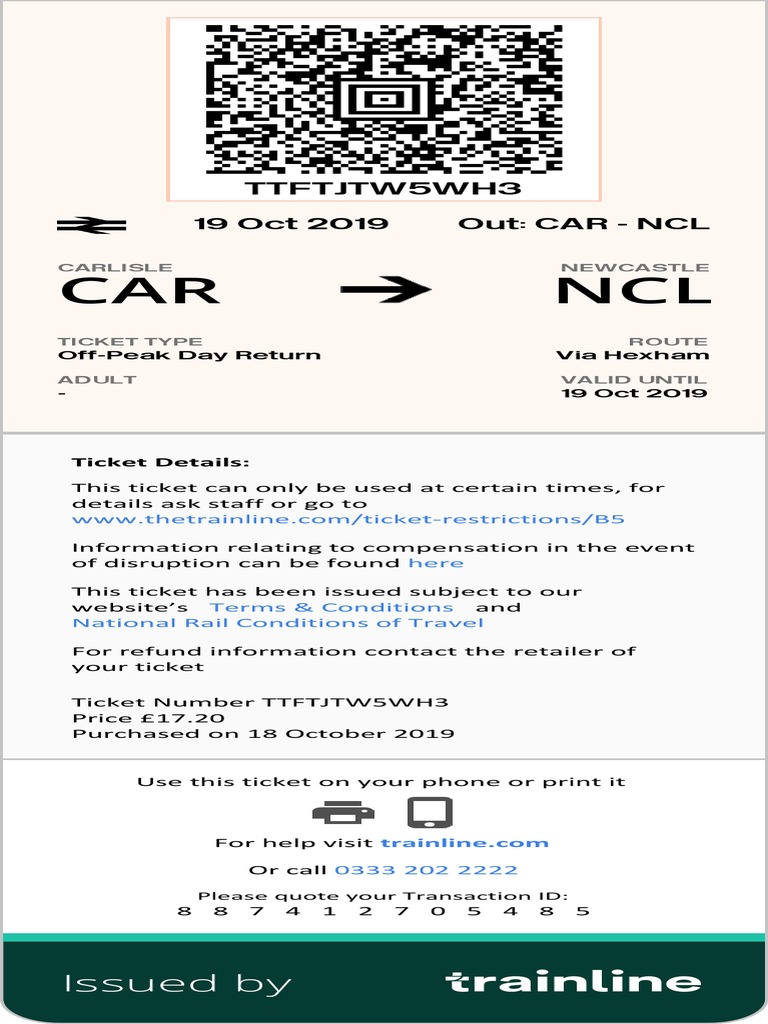 TTFTJTW5WH3

19 Oct 2019 Out: CAR - NCL

CARLISLE
CAR

NEWCASTLE
NCL

TICKET TYPE
Off-Peak Day Return

ROUTE
Via Hexham

ADULT
-

VALID UNTIL
19 Oct 2019

Ticket Details:

This ticket can only be used at certain times, for details ask staff or go to www.thetrainline.com/ticket-restrictions/B5

Information relating to compensation in the event of disruption can be found here

This ticket has been issued subject to our website's Terms & Conditions and National Rail Conditions of Travel

For refund information contact the retailer of your ticket

Ticket Number TTFTJTW5WH3
Price £17.20
Purchased on 18 October 2019

Use this ticket on your phone or print it

For help visit trainline.com

Or call 0333 202 2222

Please quote your Transaction ID:
8 8 7 4 1 2 7 0 5 4 8 5

Issued by trainline